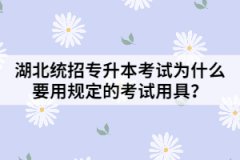 湖北统招专升本考试为什么要用规定的考试用具？